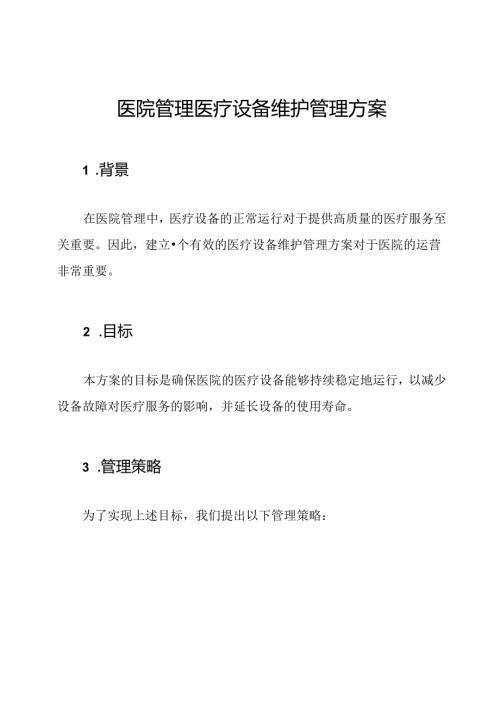 医院管理医疗设备维护管理方案

1 .背景

在医院管理中，医疗设备的正常运行对于提供高质量的医疗服务至关重要。因此，建立•个有效的医疗设备维护管理方案对于医院的运营非常重要。

2 .目标

本方案的目标是确保医院的医疗设备能够持续稳定地运行，以减少设备故障对医疗服务的影响，并延长设备的使用寿命。

3 .管理策略

为了实现上述目标，我们提出以下管理策略：